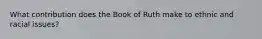 What contribution does the Book of Ruth make to ethnic and racial issues?